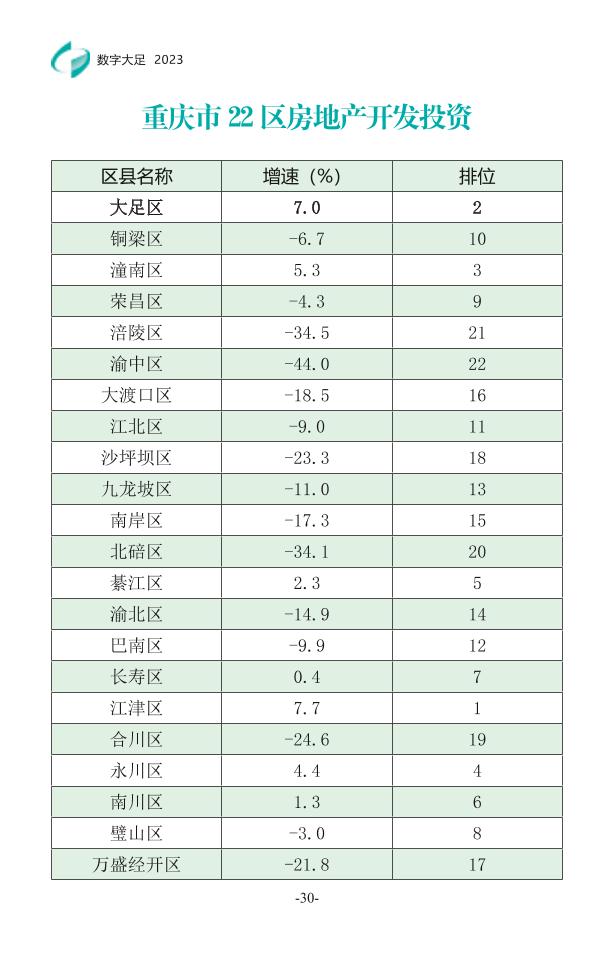 数字大足 2023

重庆市22区房地产开发投资

| 区县名称 | 增速（%） | 排位 |
|---|---|---|
| 大足区 | 7.0 | 2 |
| 铜梁区 | -6.7 | 10 |
| 潼南区 | 5.3 | 3 |
| 荣昌区 | -4.3 | 9 |
| 涪陵区 | -34.5 | 21 |
| 渝中区 | -44.0 | 22 |
| 大渡口区 | -18.5 | 16 |
| 江北区 | -9.0 | 11 |
| 沙坪坝区 | -23.3 | 18 |
| 九龙坡区 | -11.0 | 13 |
| 南岸区 | -17.3 | 15 |
| 北碚区 | -34.1 | 20 |
| 綦江区 | 2.3 | 5 |
| 渝北区 | -14.9 | 14 |
| 巴南区 | -9.9 | 12 |
| 长寿区 | 0.4 | 7 |
| 江津区 | 7.7 | 1 |
| 合川区 | -24.6 | 19 |
| 永川区 | 4.4 | 4 |
| 南川区 | 1.3 | 6 |
| 璧山区 | -3.0 | 8 |
| 万盛经开区 | -21.8 | 17 |

-30-